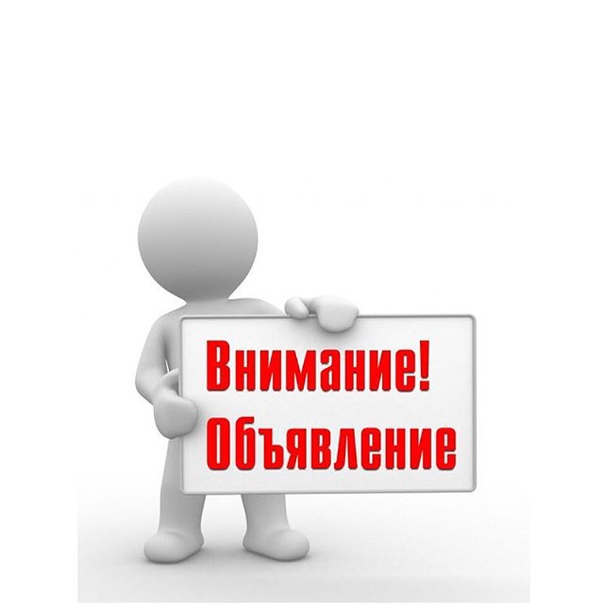 Внимание!
Объявление